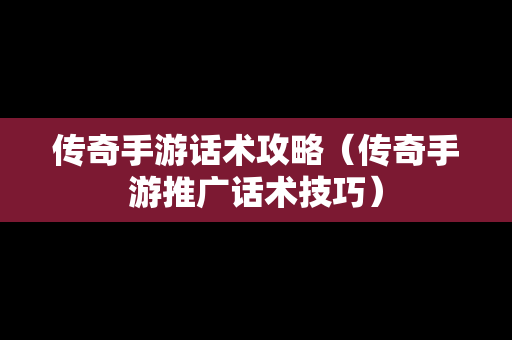 传奇手游话术攻略（传奇手游推广话术技巧）